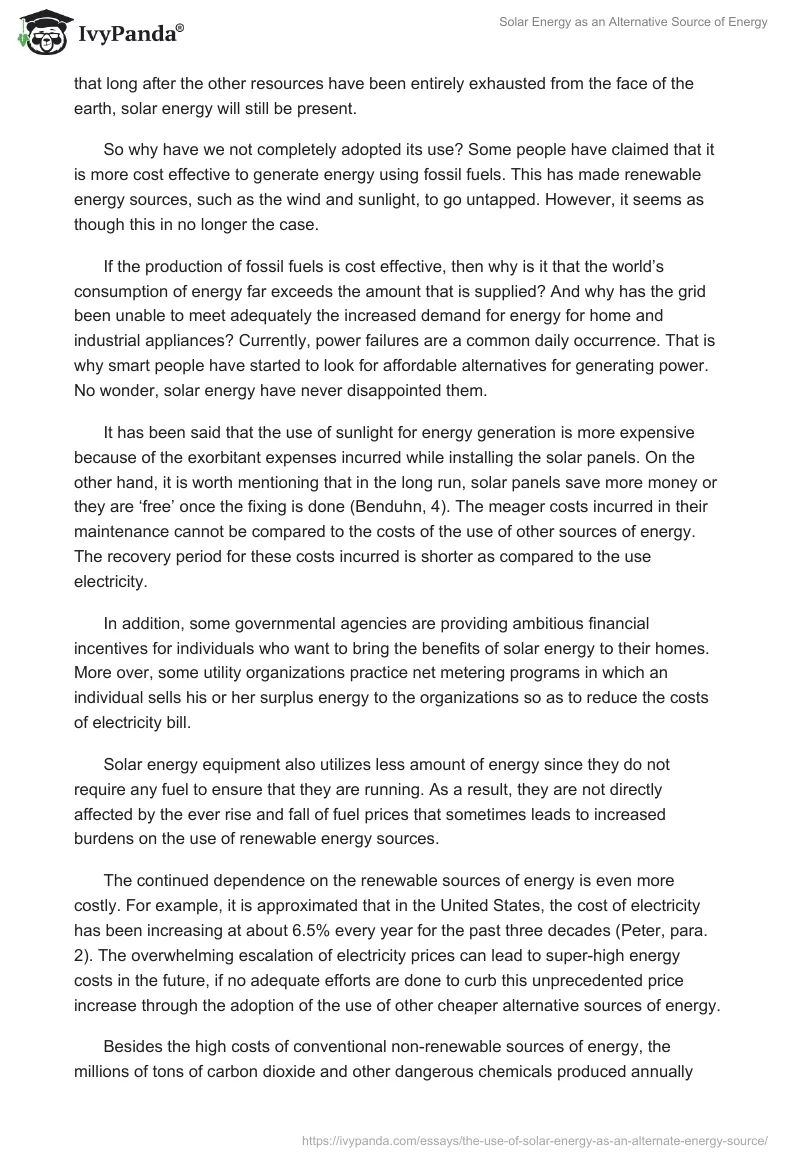 IvyPanda®

Solar Energy as an Alternative Source of Energy

that long after the other resources have been entirely exhausted from the face of the earth, solar energy will still be present.

So why have we not completely adopted its use? Some people have claimed that it is more cost effective to generate energy using fossil fuels. This has made renewable energy sources, such as the wind and sunlight, to go untapped. However, it seems as though this in no longer the case.

If the production of fossil fuels is cost effective, then why is it that the world's consumption of energy far exceeds the amount that is supplied? And why has the grid been unable to meet adequately the increased demand for energy for home and industrial appliances? Currently, power failures are a common daily occurrence. That is why smart people have started to look for affordable alternatives for generating power. No wonder, solar energy have never disappointed them.

It has been said that the use of sunlight for energy generation is more expensive because of the exorbitant expenses incurred while installing the solar panels. On the other hand, it is worth mentioning that in the long run, solar panels save more money or they are 'free' once the fixing is done (Benduhn, 4). The meager costs incurred in their maintenance cannot be compared to the costs of the use of other sources of energy. The recovery period for these costs incurred is shorter as compared to the use electricity.

In addition, some governmental agencies are providing ambitious financial incentives for individuals who want to bring the benefits of solar energy to their homes. More over, some utility organizations practice net metering programs in which an individual sells his or her surplus energy to the organizations so as to reduce the costs of electricity bill.

Solar energy equipment also utilizes less amount of energy since they do not require any fuel to ensure that they are running. As a result, they are not directly affected by the ever rise and fall of fuel prices that sometimes leads to increased burdens on the use of renewable energy sources.

The continued dependence on the renewable sources of energy is even more costly. For example, it is approximated that in the United States, the cost of electricity has been increasing at about 6.5% every year for the past three decades (Peter, para. 2). The overwhelming escalation of electricity prices can lead to super-high energy costs in the future, if no adequate efforts are done to curb this unprecedented price increase through the adoption of the use of other cheaper alternative sources of energy.

Besides the high costs of conventional non-renewable sources of energy, the millions of tons of carbon dioxide and other dangerous chemicals produced annually

https://ivypanda.com/essays/the-use-of-solar-energy-as-an-alternate-energy-source/